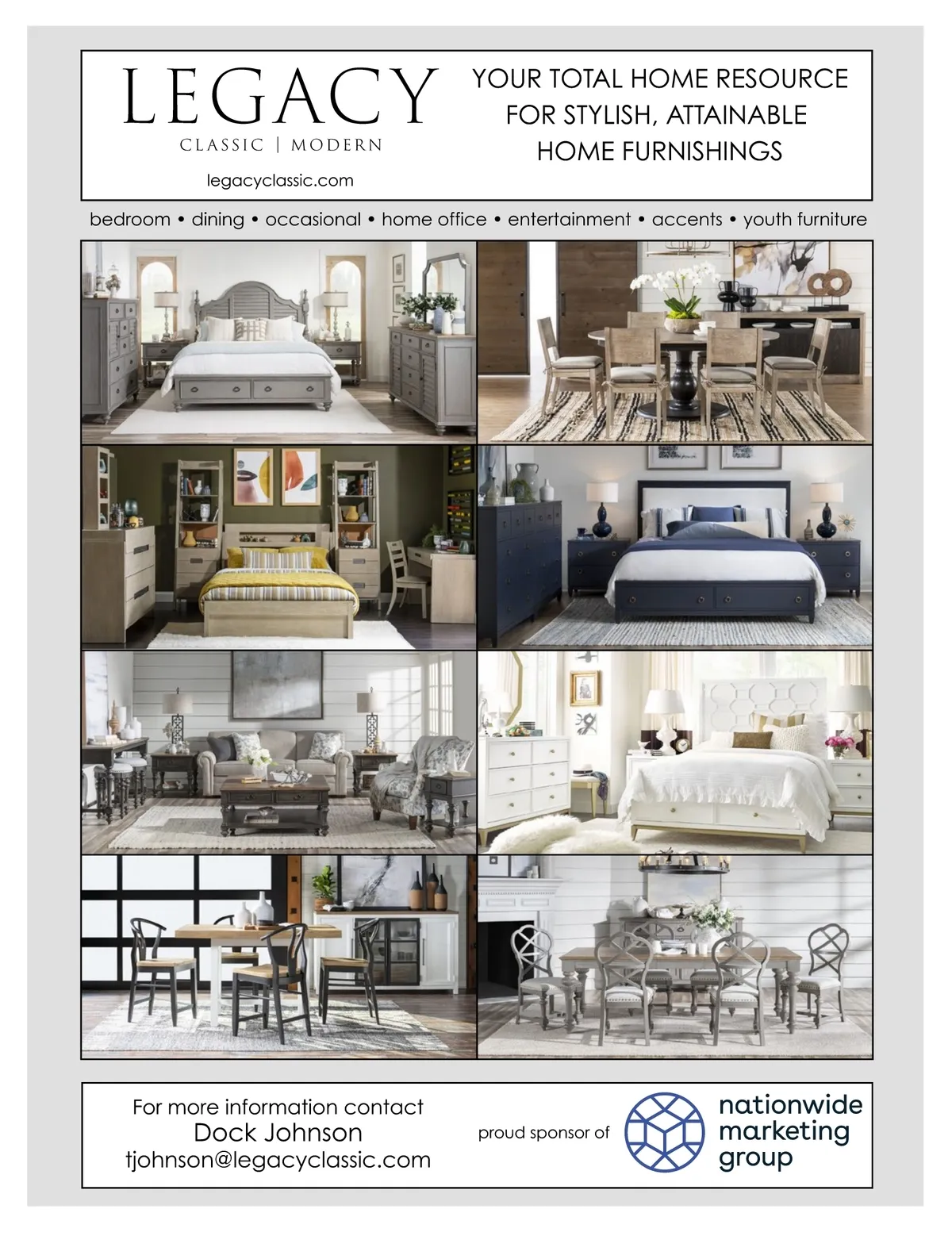 LEGACY
CLASSIC | MODERN
legacyclassic.com

YOUR TOTAL HOME RESOURCE FOR STYLISH, ATTAINABLE HOME FURNISHINGS

bedroom • dining • occasional • home office • entertainment • accents • youth furniture

For more information contact
Dock Johnson
tjohnson@legacyclassic.com

proud sponsor of

nationwide marketing group